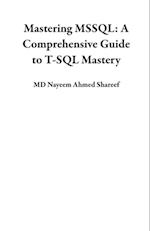 Mastering MSSQL: A Comprehensive Guide to T-SQL Mastery

MD Nayeem Ahmed Shareef